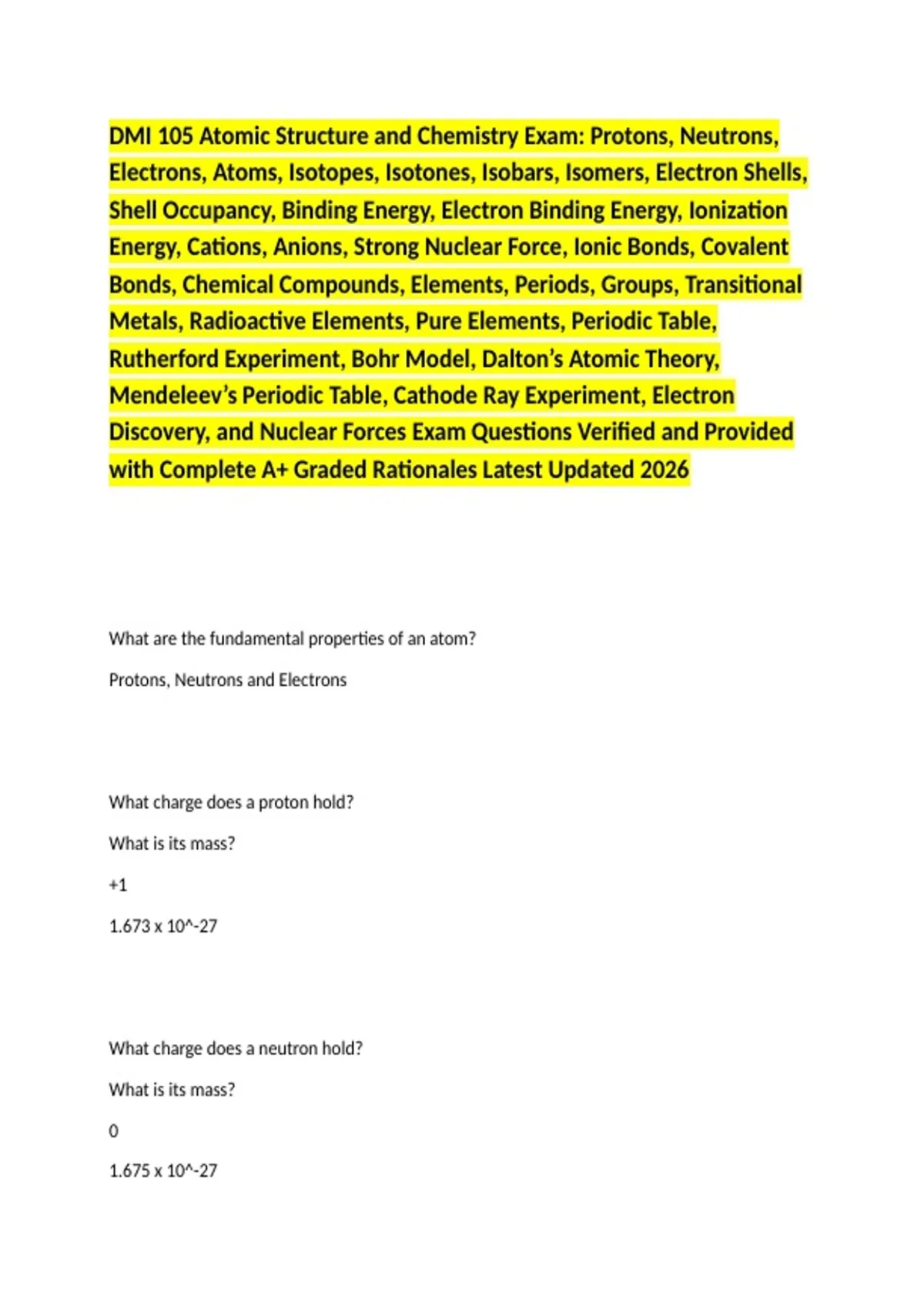 DMI 105 Atomic Structure and Chemistry Exam: Protons, Neutrons, Electrons, Atoms, Isotopes, Isotones, Isobars, Isomers, Electron Shells, Shell Occupancy, Binding Energy, Electron Binding Energy, Ionization Energy, Cations, Anions, Strong Nuclear Force, Ionic Bonds, Covalent Bonds, Chemical Compounds, Elements, Periods, Groups, Transitional Metals, Radioactive Elements, Pure Elements, Periodic Table, Rutherford Experiment, Bohr Model, Dalton's Atomic Theory, Mendeleev's Periodic Table, Cathode Ray Experiment, Electron Discovery, and Nuclear Forces Exam Questions Verified and Provided with Complete A+ Graded Rationales Latest Updated 2026

What are the fundamental properties of an atom?

Protons, Neutrons and Electrons

What charge does a proton hold?

What is its mass?

+1

1.673 x 10^-27

What charge does a neutron hold?

What is its mass?

0

1.675 x 10^-27